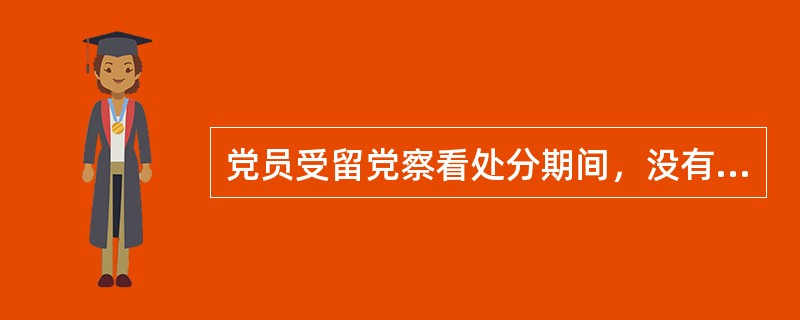 党员受留党察看处分期间，没有...